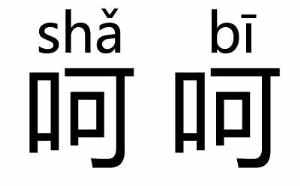 shǎ bī
呵呵